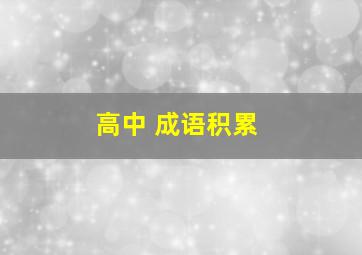 高中 成语积累